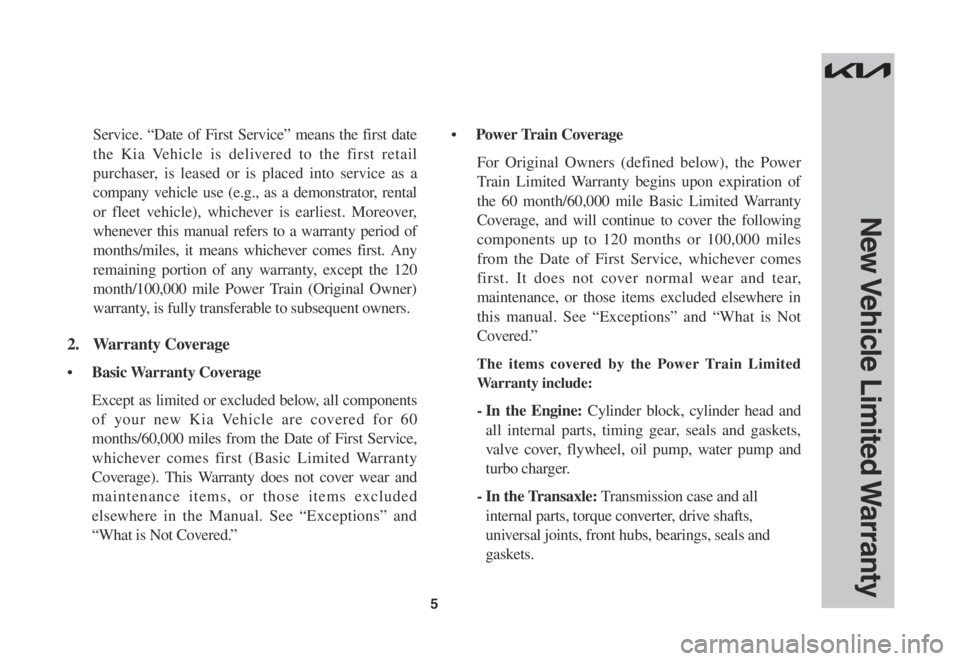 Service. “Date of First Service” means the first date the Kia Vehicle is delivered to the first retail purchaser, is leased or is placed into service as a company vehicle use (e.g., as a demonstrator, rental or fleet vehicle), whichever is earliest. Moreover, whenever this manual refers to a warranty period of months/miles, it means whichever comes first. Any remaining portion of any warranty, except the 120 month/100,000 mile Power Train (Original Owner) warranty, is fully transferable to subsequent owners.

2. Warranty Coverage

• Basic Warranty Coverage

Except as limited or excluded below, all components of your new Kia Vehicle are covered for 60 months/60,000 miles from the Date of First Service, whichever comes first (Basic Limited Warranty Coverage). This Warranty does not cover wear and maintenance items, or those items excluded elsewhere in the Manual. See “Exceptions” and “What is Not Covered.”

• Power Train Coverage

For Original Owners (defined below), the Power Train Limited Warranty begins upon expiration of the 60 month/60,000 mile Basic Limited Warranty Coverage, and will continue to cover the following components up to 120 months or 100,000 miles from the Date of First Service, whichever comes first. It does not cover normal wear and tear, maintenance, or those items excluded elsewhere in this manual. See “Exceptions” and “What is Not Covered.”

The items covered by the Power Train Limited Warranty include:

- In the Engine: Cylinder block, cylinder head and all internal parts, timing gear, seals and gaskets, valve cover, flywheel, oil pump, water pump and turbo charger.

- In the Transaxle: Transmission case and all internal parts, torque converter, drive shafts, universal joints, front hubs, bearings, seals and gaskets.

5

KIA

New Vehicle Limited Warranty

carmanualsonline.info